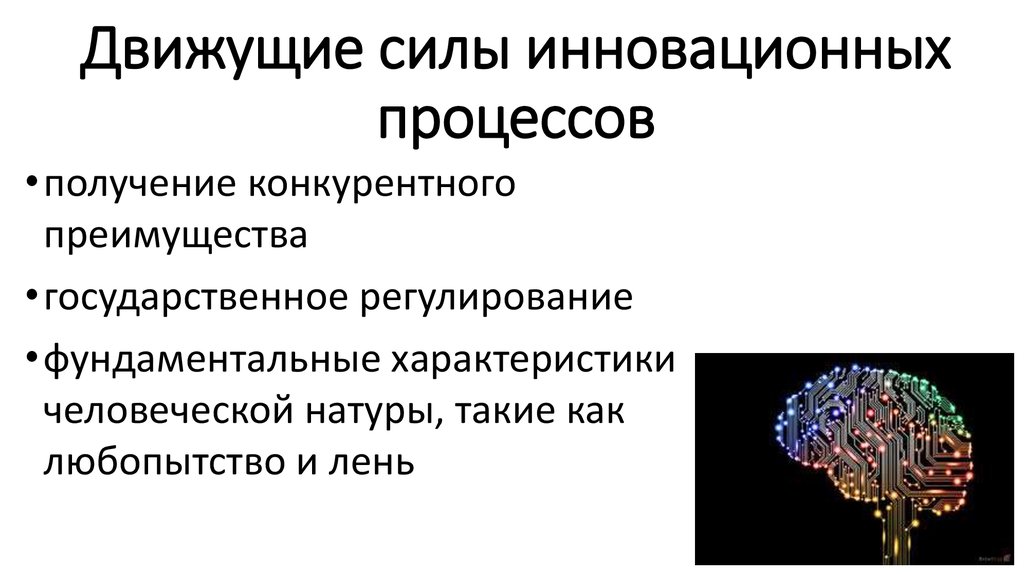 Движущие силы инновационных процессов

• получение конкурентного преимущества

• государственное регулирование

• фундаментальные характеристики человеческой натуры, такие как любопытство и лень